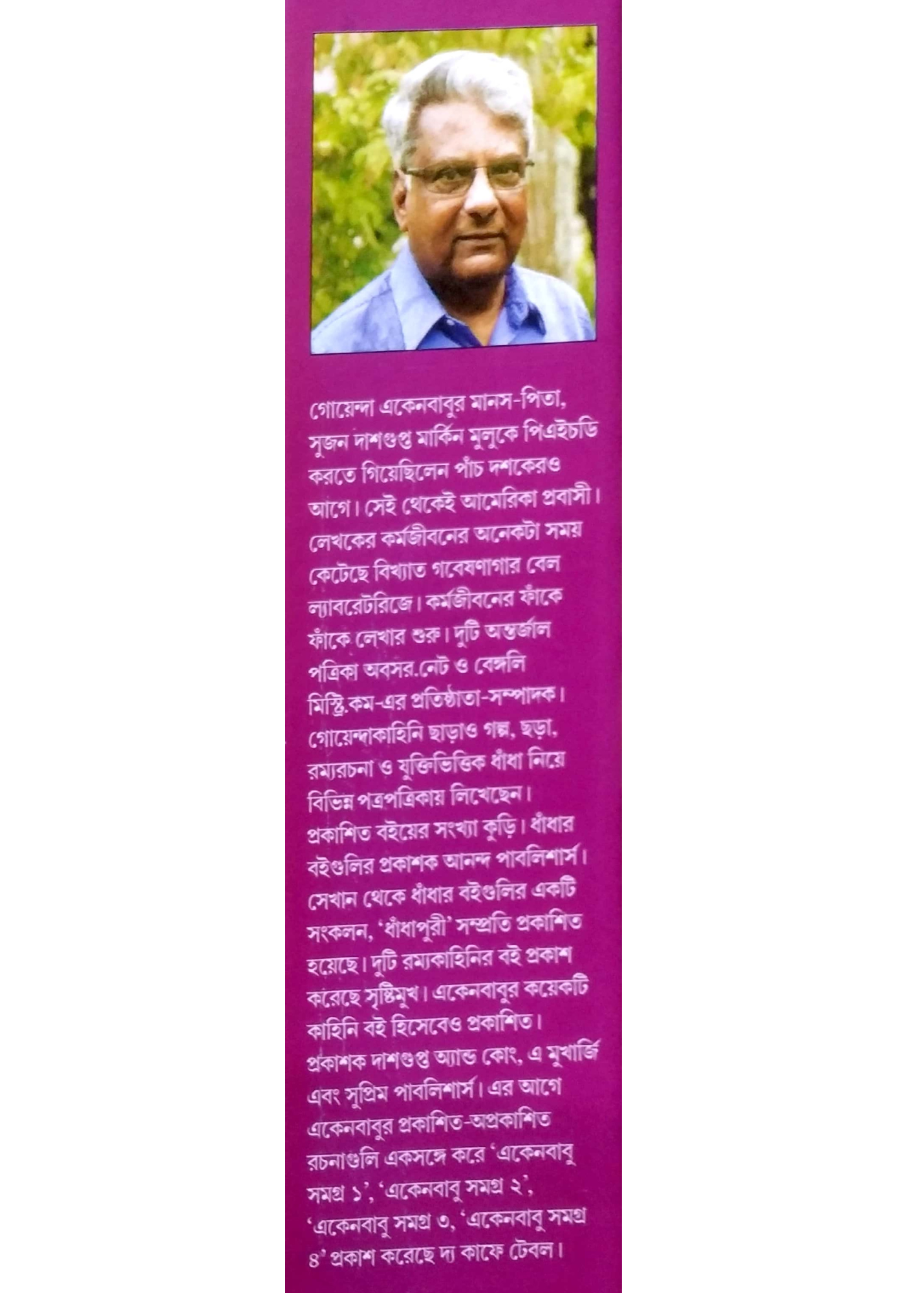 গোয়েন্দা একেনবাবুর মানস-পিতা, সুজন দাশগুপ্ত মার্কিন মুলুকে পিএইচডি করতে গিয়েছিলেন পাঁচ দশকেরও আগে। সেই থেকেই আমেরিকা প্রবাসী। লেখকের কর্মজীবনের অনেকটা সময় কেটেছে বিখ্যাত গবেষণাগার বেল ল্যাবরেটরিজে। কর্মজীবনের ফাঁকে ফাঁকে লেখার শুরু। দুটি অন্তর্জাল পত্রিকা অবসর.নেট ও বেঙ্গলি মিস্ট্রি.কম-এর প্রতিষ্ঠাতা-সম্পাদক। গোয়েন্দাকাহিনি ছাড়াও গল্প, ছড়া, রম্যরচনা ও যুক্তিভিত্তিক ধাঁধা নিয়ে বিভিন্ন পত্রপত্রিকায় লিখেছেন। প্রকাশিত বইয়ের সংখ্যা কুড়ি। ধাঁধার বইগুলির প্রকাশক আনন্দ পাবলিশার্স। সেখান থেকে ধাঁধার বইগুলির একটি সংকলন, 'ধাঁধাপুরী' সম্প্রতি প্রকাশিত হয়েছে। দুটি রম্যকাহিনির বই প্রকাশ করেছে সৃষ্টিমুখ। একেনবাবুর কয়েকটি কাহিনি বই হিসেবেও প্রকাশিত। প্রকাশক দাশগুপ্ত অ্যান্ড কোং, এ মুখার্জি এবং সুপ্রিম পাবলিশার্স। এর আগে একেনবাবুর প্রকাশিত-অপ্রকাশিত রচনাগুলি একসঙ্গে করে 'একেনবাবু সমগ্র ১', 'একেনবাবু সমগ্র ২', 'একেনবাবু সমগ্র ৩, 'একেনবাবু সমগ্র ৪' প্রকাশ করেছে দ্য কাফে টেবল।